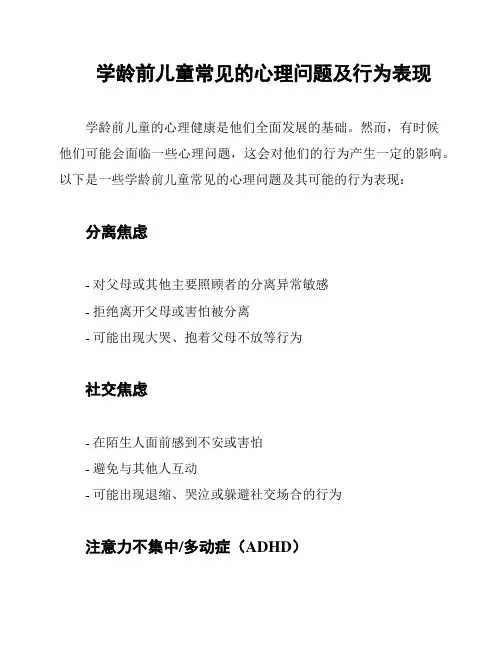 学龄前儿童常见的心理问题及行为表现

学龄前儿童的心理健康是他们全面发展的基础。然而，有时候他们可能会面临一些心理问题，这会对他们的行为产生一定的影响。以下是一些学龄前儿童常见的心理问题及其可能的行为表现：

分离焦虑

- 对父母或其他主要照顾者的分离异常敏感
- 拒绝离开父母或害怕被分离
- 可能出现大哭、抱着父母不放等行为

社交焦虑

- 在陌生人面前感到不安或害怕
- 避免与其他人互动
- 可能出现退缩、哭泣或躲避社交场合的行为

注意力不集中/多动症（ADHD）